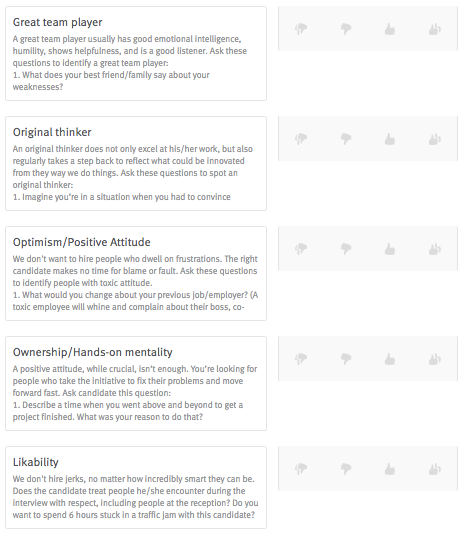 Great team player

A great team player usually has good emotional intelligence, humility, shows helpfulness, and is a good listener. Ask these questions to identify a great team player:
1. What does your best friend/family say about your weaknesses?

Original thinker

An original thinker does not only excel at his/her work, but also regularly takes a step back to reflect what could be innovated from they way we do things. Ask these questions to spot an original thinker:
1. Imagine you're in a situation when you had to convince

Optimism/Positive Attitude

We don't want to hire people who dwell on frustrations. The right candidate makes no time for blame or fault. Ask these questions to identify people with toxic attitude.
1. What would you change about your previous job/employer? (A toxic employee will whine and complain about their boss, co-

Ownership/Hands-on mentality

A positive attitude, while crucial, isn't enough. You're looking for people who take the initiative to fix their problems and move forward fast. Ask candidate this question:
1. Describe a time when you went above and beyond to get a project finished. What was your reason to do that?

Likability

We don't hire jerks, no matter how incredibly smart they can be. Does the candidate treat people he/she encounter during the interview with respect, including people at the reception? Do you want to spend 6 hours stuck in a traffic jam with this candidate?